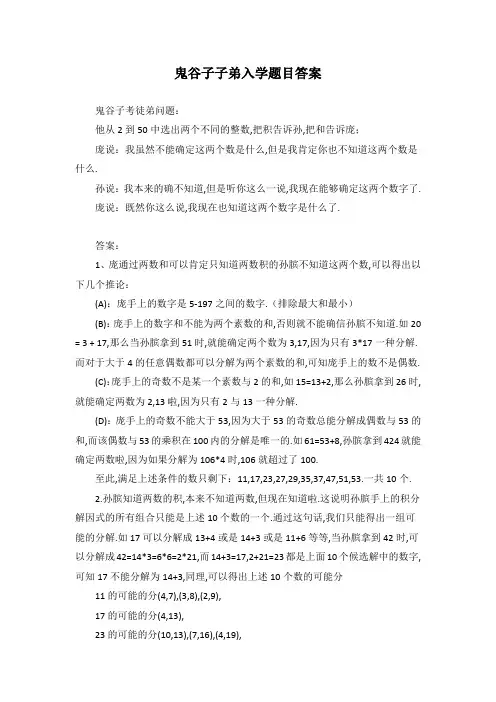 鬼谷子子弟入学题目答案

鬼谷子考徒弟问题:

他从 2 到 50 中选出两个不同的整数,把积告诉孙,把和告诉庞:

庞说:我虽然不能确定这两个数是什么,但是我肯定你也不知道这两个数是什么.

孙说:我本来的确不知道,但是听你这么一说,我现在能够确定这两个数字了.

庞说:既然你这么说,我现在也知道这两个数字是什么了.

答案:

1、庞通过两数和可以肯定只知道两数积的孙膑不知道这两个数,可以得出以下几个推论:

(A):庞手上的数字是 5-197 之间的数字.(排除最大和最小)

(B):庞手上的数字和不能为两个素数的和,否则就不能确信孙膑不知道.如 20 = 3 + 17,那么当孙膑拿到 51 时,就能确定两个数为 3,17,因为只有 3*17 一种分解.而对于大于 4 的任意偶数都可以分解为两个素数的和,可知庞手上的数不是偶数.

(C):庞手上的奇数不是某一个素数与 2 的和,如 15=13+2,那么孙膑拿到 26 时,就能确定两数为 2,13 啦,因为只有 2 与 13 一种分解.

(D):庞手上的奇数不能大于 53,因为大于 53 的奇数总能分解成偶数与 53 的和,而该偶数与 53 的乘积在 100 内的分解是唯一的.如 61=53+8,孙膑拿到 424 就能确定两数啦,因为如果分解为 106*4 时,106 就超过了 100.

至此,满足上述条件的数只剩下:11,17,23,27,29,35,37,47,51,53.一共 10 个.

2.孙膑知道两数的积,本来不知道两数,但现在知道啦.这说明孙膑手上的积分解因式的所有组合只能是上述 10 个数的一个.通过这句话,我们只能得出一组可能的分解.如 17 可以分解成 13+4 或是 14+3 或是 11+6 等等,当孙膑拿到 42 时,可以分解成 42=14*3=6*6=2*21,而 14+3=17,2+21=23 都是上面 10 个候选解中的数字,可知 17 不能分解为 14+3,同理,可以得出上述 10 个数的可能分

11 的可能的分(4,7),(3,8),(2,9),

17 的可能的分(4,13),

23 的可能的分(10,13),(7,16),(4,19),